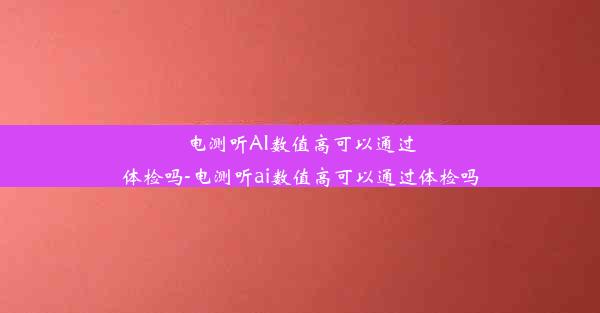 电测听AI数值高可以通过体检吗-电测听ai数值高可以通过体检吗